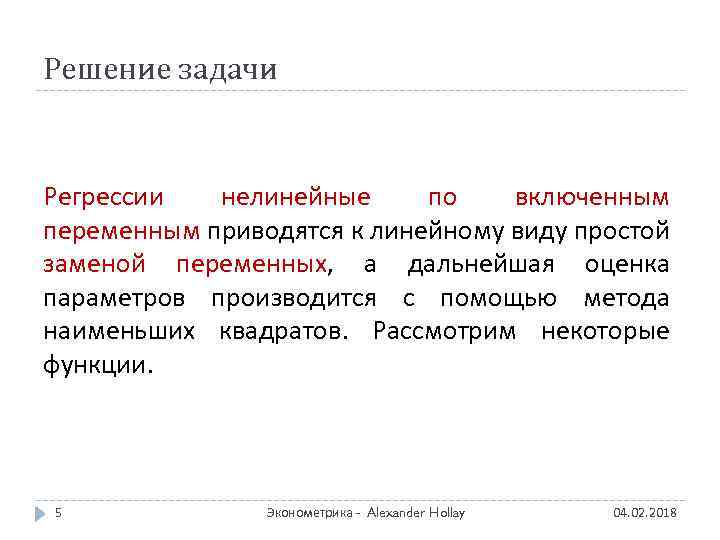 Решение задачи

Регрессии нелинейные по включенным переменным приводятся к линейному виду простой заменой переменных, а дальнейшая оценка параметров производится с помощью метода наименьших квадратов. Рассмотрим некоторые функции.

5

Эконометрика - Alexander Hollay

04.02.2018